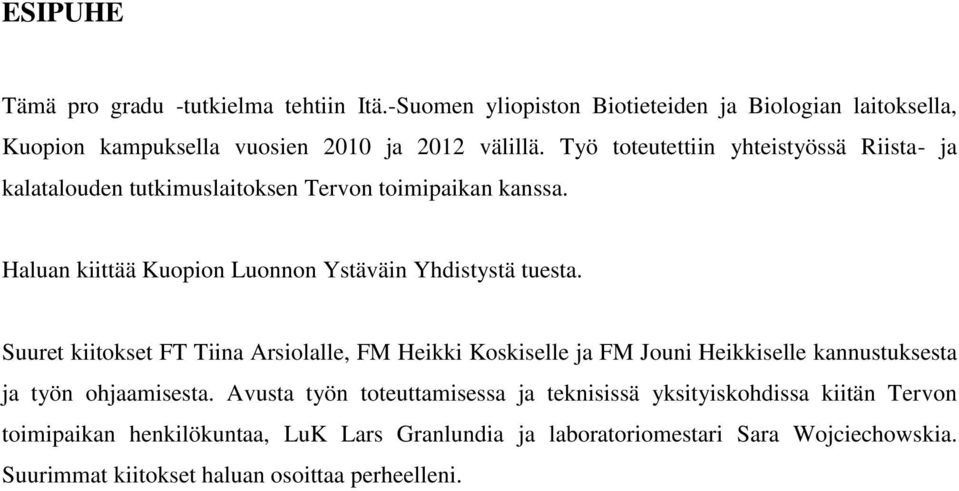 ESIPUHE

Tämä pro gradu -tutkielma tehtiin Itä.-Suomen yliopiston Biotieteiden ja Biologian laitoksella, Kuopion kampuksella vuosien 2010 ja 2012 välillä. Työ toteutettiin yhteistyössä Riista- ja kalatalouden tutkimuslaitoksen Tervon toimipaikan kanssa.

Haluan kiittää Kuopion Luonnon Ystäväin Yhdistystä tuesta.

Suuret kiitokset FT Tiina Arsiolalle, FM Heikki Koskiselle ja FM Jouni Heikkiselle kannustuksesta ja työn ohjaamisesta. Avusta työn toteuttamisessa ja teknisissä yksityiskohdissa kiitän Tervon toimipaikan henkilökuntaa, LuK Lars Granlundia ja laboratoriomestari Sara Wojciechowskia. Suurimmat kiitokset haluan osoittaa perheelleni.